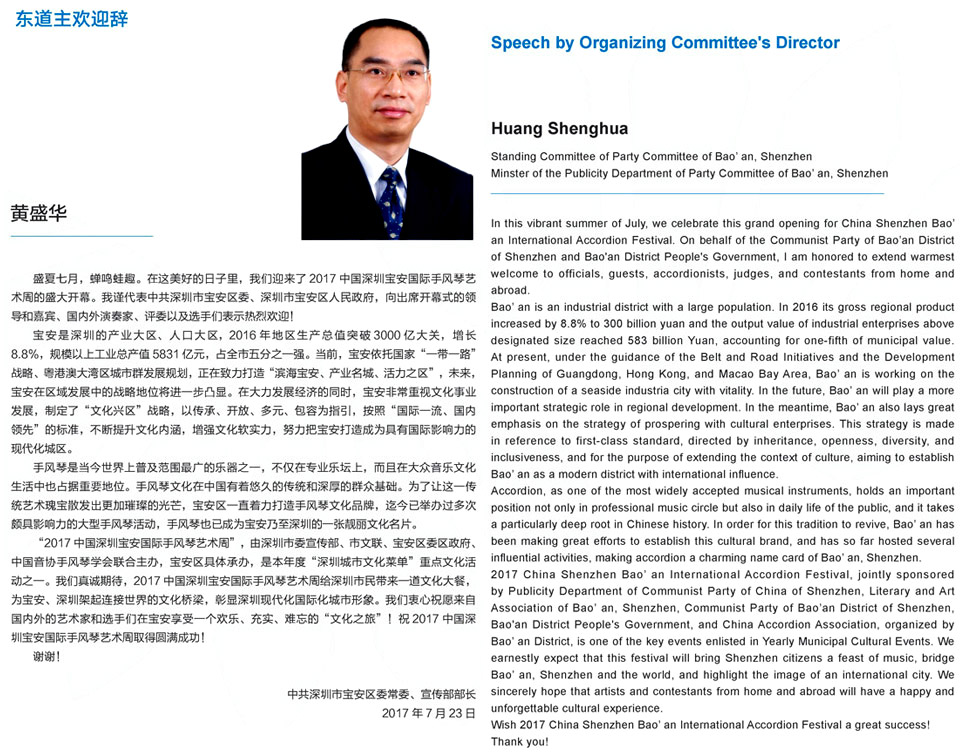 东道主欢迎辞

黄盛华

盛夏七月，蝉鸣蛙趣。在这美好的日子里，我们迎来了 2017 中国深圳宝安国际手风琴艺术周的盛大开幕。我谨代表中共深圳市宝安区委、深圳市宝安区人民政府，向出席开幕式的领导和嘉宾、国内外演奏家、评委以及选手们表示热烈欢迎！

宝安是深圳的产业大区、人口大区，2016 年地区生产总值突破 3000 亿大关，增长 8.8%，规模以上工业总产值 5831 亿元，占全市五分之一强。当前，宝安依托国家“一带一路”战略、粤港澳大湾区城市群发展规划，正在致力打造“滨海宝安、产业名城、活力之区”，未来，宝安在区域发展中的战略地位将进一步凸显。在大力发展经济的同时，宝安非常重视文化事业发展，制定了“文化兴区”战略，以传承、开放、多元、包容为指引，按照“国际一流、国内领先”的标准，不断提升文化内涵，增强文化软实力，努力把宝安打造成为具有国际影响力的现代化城区。

手风琴是当今世界上普及范围最广的乐器之一，不仅在专业乐坛上，而且在大众音乐文化生活中也占据重要地位。手风琴文化在中国有着悠久的传统和深厚的群众基础。为了让这一传统艺术瑰宝散发出更加璀璨的光芒，宝安区一直着力打造手风琴文化品牌，迄今已举办过多次颇具影响力的大型手风琴活动，手风琴也已成为宝安乃至深圳的一张靓丽文化名片。

“2017 中国深圳宝安国际手风琴艺术周”，由深圳市委宣传部、市文联、宝安区委区政府、中国音协手风琴学会联合主办，宝安区具体承办，是本年度“深圳城市文化菜单”重点文化活动之一。我们真诚期待，2017 中国深圳宝安国际手风琴艺术周给深圳市民带来一道文化大餐，为宝安、深圳架起连接世界的文化桥梁，彰显深圳现代化国际化城市形象。我们衷心祝愿来自国内外的艺术家和选手们在宝安享受一个欢乐、充实、难忘的“文化之旅”！祝 2017 中国深圳宝安国际手风琴艺术周取得圆满成功！

谢谢！

中共深圳市宝安区委常委、宣传部部长
2017 年 7 月 23 日

Speech by Organizing Committee's Director

Huang Shenghua

Standing Committee of Party Committee of Bao' an, Shenzhen
Minster of the Publicity Department of Party Committee of Bao' an, Shenzhen

In this vibrant summer of July, we celebrate this grand opening for China Shenzhen Bao' an International Accordion Festival. On behalf of the Communist Party of Bao'an District of Shenzhen and Bao'an District People's Government, I am honored to extend warmest welcome to officials, guests, accordionists, judges, and contestants from home and abroad.
Bao' an is an industrial district with a large population. In 2016 its gross regional product increased by 8.8% to 300 billion yuan and the output value of industrial enterprises above designated size reached 583 billion Yuan, accounting for one-fifth of municipal value. At present, under the guidance of the Belt and Road Initiatives and the Development Planning of Guangdong, Hong Kong, and Macao Bay Area, Bao' an is working on the construction of a seaside industria city with vitality. In the future, Bao' an will play a more important strategic role in regional development. In the meantime, Bao' an also lays great emphasis on the strategy of prospering with cultural enterprises. This strategy is made in reference to first-class standard, directed by inheritance, openness, diversity, and inclusiveness, and for the purpose of extending the context of culture, aiming to establish Bao' an as a modern district with international influence.
Accordion, as one of the most widely accepted musical instruments, holds an important position not only in professional music circle but also in daily life of the public, and it takes a particularly deep root in Chinese history. In order for this tradition to revive, Bao' an has been making great efforts to establish this cultural brand, and has so far hosted several influential activities, making accordion a charming name card of Bao' an, Shenzhen.
2017 China Shenzhen Bao' an International Accordion Festival, jointly sponsored by Publicity Department of Communist Party of China of Shenzhen, Literary and Art Association of Bao' an, Shenzhen, Communist Party of Bao'an District of Shenzhen, Bao'an District People's Government, and China Accordion Association, organized by Bao' an District, is one of the key events enlisted in Yearly Municipal Cultural Events. We earnestly expect that this festival will bring Shenzhen citizens a feast of music, bridge Bao' an, Shenzhen and the world, and highlight the image of an international city. We sincerely hope that artists and contestants from home and abroad will have a happy and unforgettable cultural experience.
Wish 2017 China Shenzhen Bao' an International Accordion Festival a great success!
Thank you!